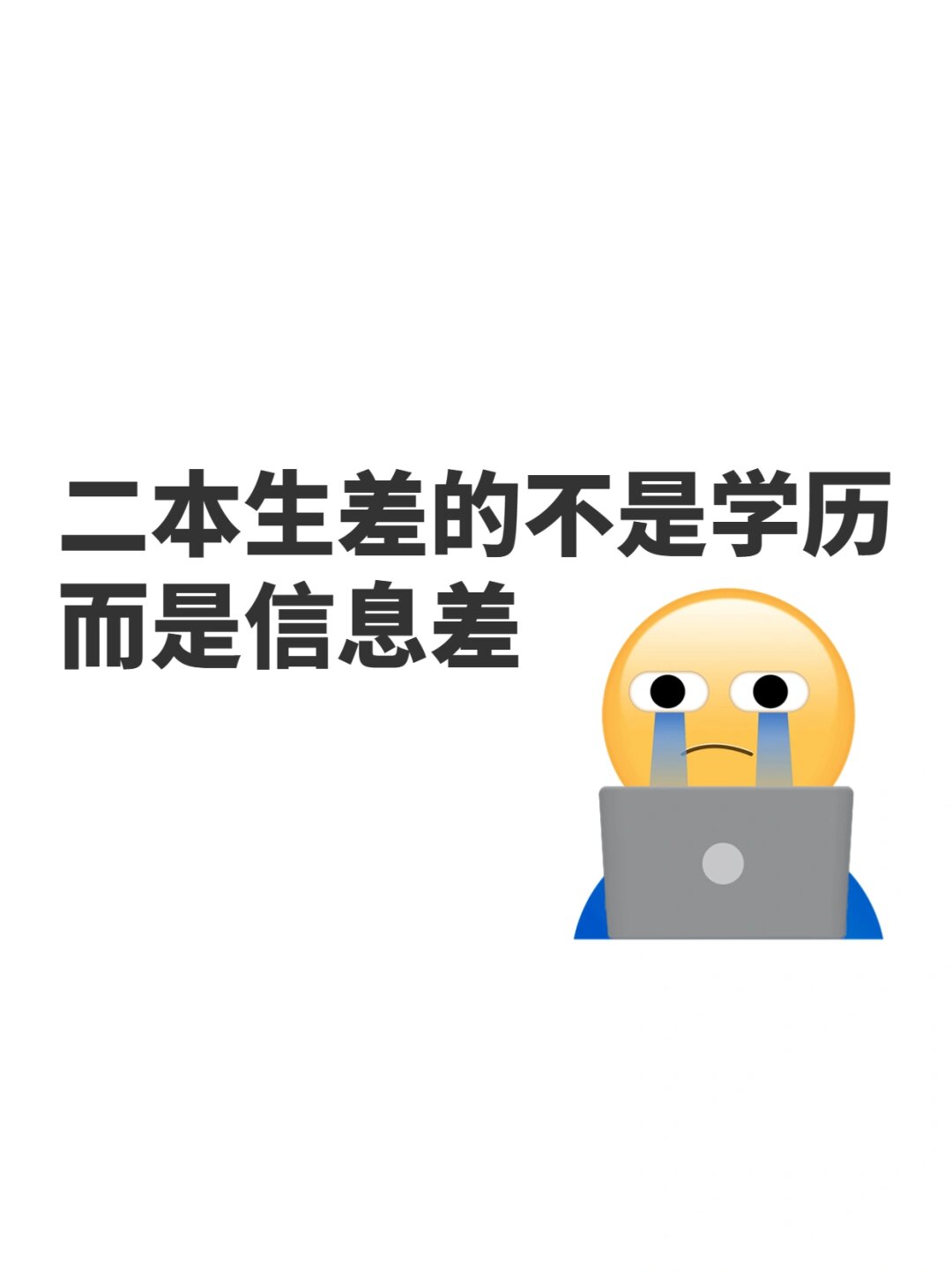 二本生差的不是学历
而是信息差